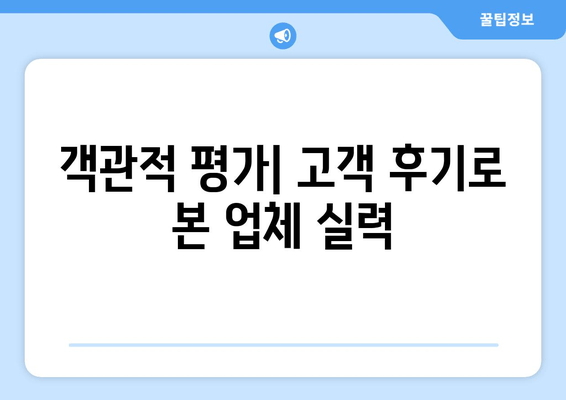 꿀팁정보

객관적 평가| 고객 후기로 본 업체 실력